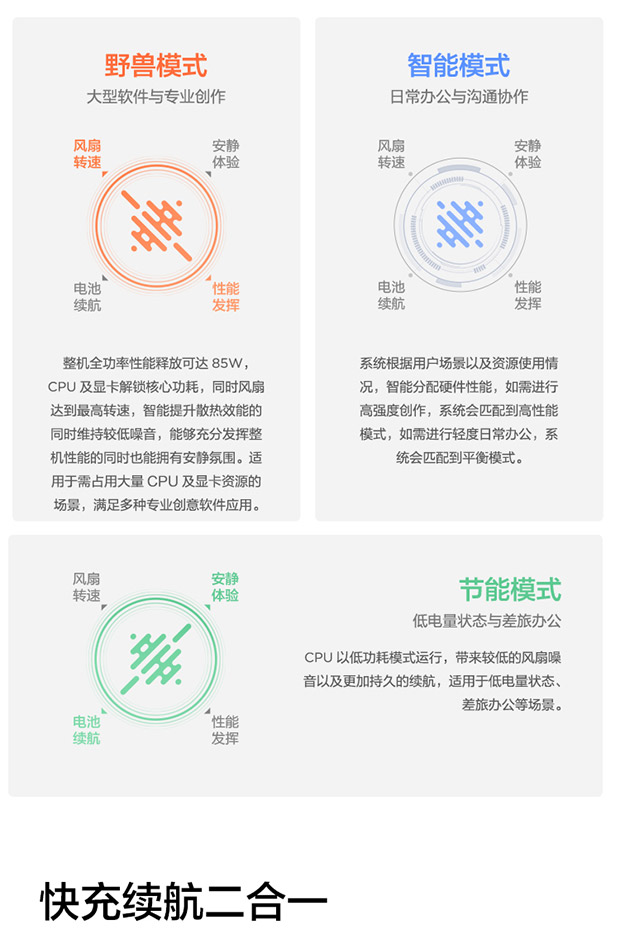 野兽模式
大型软件与专业创作

风扇转速
安静体验
电池续航
性能发挥

整机全功率性能释放可达 85W，CPU 及显卡解锁核心功耗，同时风扇达到最高转速，智能提升散热效能的同时维持较低噪音，能够充分发挥整机性能的同时也能拥有安静氛围。适用于需占用大量 CPU 及显卡资源的场景，满足多种专业创意软件应用。

智能模式
日常办公与沟通协作

风扇转速
安静体验
电池续航
性能发挥

系统根据用户场景以及资源使用情况，智能分配硬件性能，如需进行高强度创作，系统会匹配到高性能模式，如需进行轻度日常办公，系统会匹配到平衡模式。

风扇转速
安静体验
电池续航
性能发挥

节能模式
低电量状态与差旅办公

CPU 以低功耗模式运行，带来较低的风扇噪音以及更加持久的续航，适用于低电量状态、差旅办公等场景。

快充续航二合一